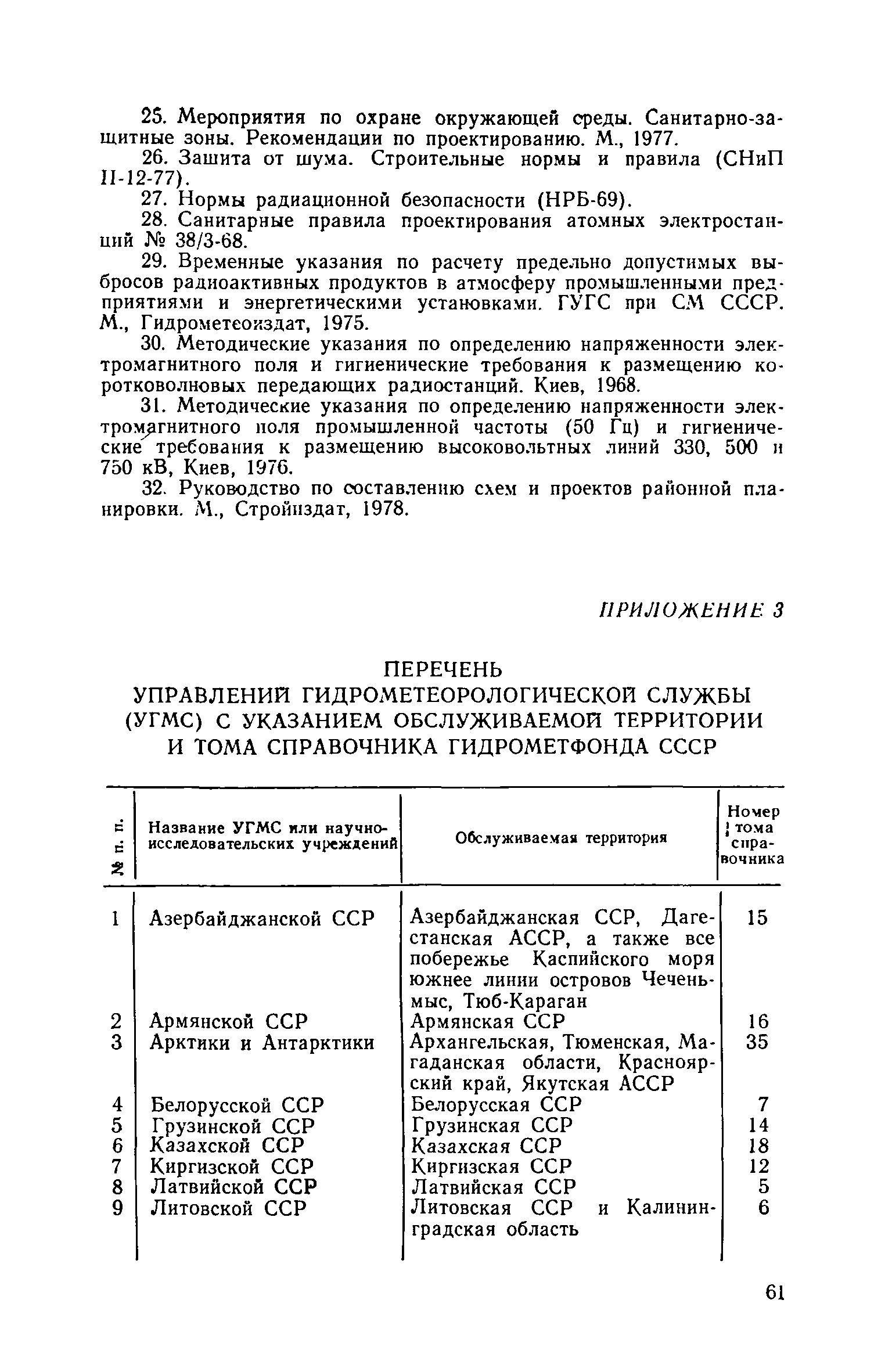 25. Мероприятия по охране окружающей среды. Санитарно-защитные зоны. Рекомендации по проектированию. М., 1977.

26. Зашита от шума. Строительные нормы и правила (СНиП II-12-77).

27. Нормы радиационной безопасности (НРБ-69).

28. Санитарные правила проектирования атомных электростанций № 38/3-68.

29. Временные указания по расчету предельно допустимых выбросов радиоактивных продуктов в атмосферу промышленными предприятиями и энергетическими установками. ГУГС при СМ СССР. М., Гидрометеоиздат, 1975.

30. Методические указания по определению напряженности электромагнитного поля и гигиенические требования к размещению коротковолновых передающих радиостанций. Киев, 1968.

31. Методические указания по определению напряженности электромагнитного поля промышленной частоты (50 Гц) и гигиенические требования к размещению высоковольтных линий 330, 500 и 750 кВ, Киев, 1976.

32. Руководство по составлению схем и проектов районной планировки. М., Стройиздат, 1978.

ПРИЛОЖЕНИЕ 3

ПЕРЕЧЕНЬ
УПРАВЛЕНИЙ ГИДРОМЕТЕОРОЛОГИЧЕСКОЙ СЛУЖБЫ (УГМС) С УКАЗАНИЕМ ОБСЛУЖИВАЕМОЙ ТЕРРИТОРИИ И ТОМА СПРАВОЧНИКА ГИДРОМЕТФОНДА СССР

| № п. п. | Название УГМС или научно-исследовательских учреждений | Обслуживаемая территория | Номер тома справочника |
|---|---|---|---|
| 1 | Азербайджанской ССР | Азербайджанская ССР, Дагестанская АССР, а также все побережье Каспийского моря южнее линии островов Чечень-мыс, Тюб-Караган | 15 |
| 2 | Армянской ССР | Армянская ССР | 16 |
| 3 | Арктики и Антарктики | Архангельская, Тюменская, Магаданская области, Красноярский край, Якутская АССР | 35 |
| 4 | Белорусской ССР | Белорусская ССР | 7 |
| 5 | Грузинской ССР | Грузинская ССР | 14 |
| 6 | Казахской ССР | Казахская ССР | 18 |
| 7 | Киргизской ССР | Киргизская ССР | 12 |
| 8 | Латвийской ССР | Латвийская ССР | 5 |
| 9 | Литовской ССР | Литовская ССР и Калининградская область | 6 |

61